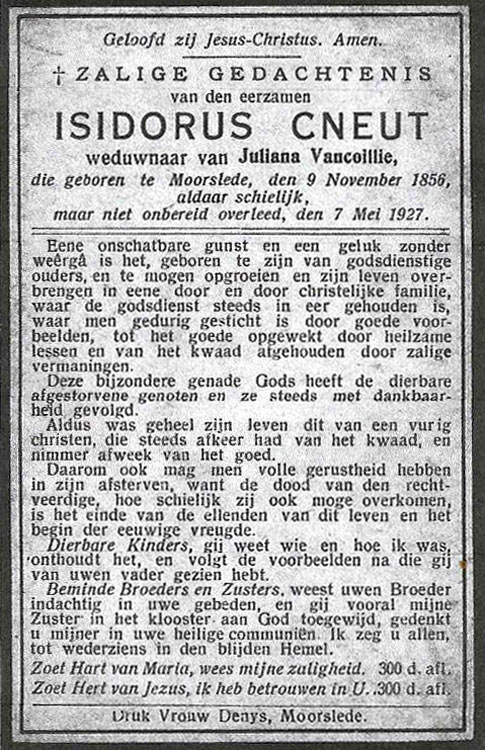 Geloofd zij Jesus-Christus. Amen.

† ZALIGE GEDACHTENIS
van den eerzamen
ISIDORUS CNEUT
weduwnaar van Juliana Vancoillie,
die geboren te Moorslede, den 9 November 1856,
aldaar schielijk,
maar niet onbereid overleed, den 7 Mei 1927.

Eene onschatbare gunst en een geluk zonder weêrgâ is het, geboren te zijn van godsdienstige ouders, en te mogen opgroeien en zijn leven overbrengen in eene door en door christelijke familie, waar de godsdienst steeds in eer gehouden is, waar men gedurig gesticht is door goede voorbeelden, tot het goede opgewekt door heilzame lessen en van het kwaad afgehouden door zalige vermaningen.

Deze bijzondere genade Gods heeft de dierbare afgestorvene genoten en ze steeds met dankbaarheid gevolgd.

Aldus was geheel zijn leven dit van een vurig christen, die steeds afkeer had van het kwaad, en nimmer afweek van het goed.

Daarom ook mag men volle gerustheid hebben in zijn afsterven, want de dood van den rechtveerdige, hoe schielijk zij ook moge overkomen, is het einde van de ellenden van dit leven en het begin der eeuwige vreugde.

Dierbare Kinders, gij weet wie en hoe ik was, onthoudt het, en volgt de voorbeelden na die gij van uwen vader gezien hebt.

Beminde Broeders en Zusters, weest uwen Broeder indachtig in uwe gebeden, en gij vooral mijne Zuster in het klooster aan God toegewijd, gedenkt u mijner in uwe heilige communiën. Ik zeg u allen, tot wederziens in den blijden Hemel.

Zoet Hart van Maria, wees mijne zaligheid. 300 d. afl.
Zoet Hert van Jezus, ik heb betrouwen in U. 300 d. afl.

Druk Vrouw Denys, Moorslede.